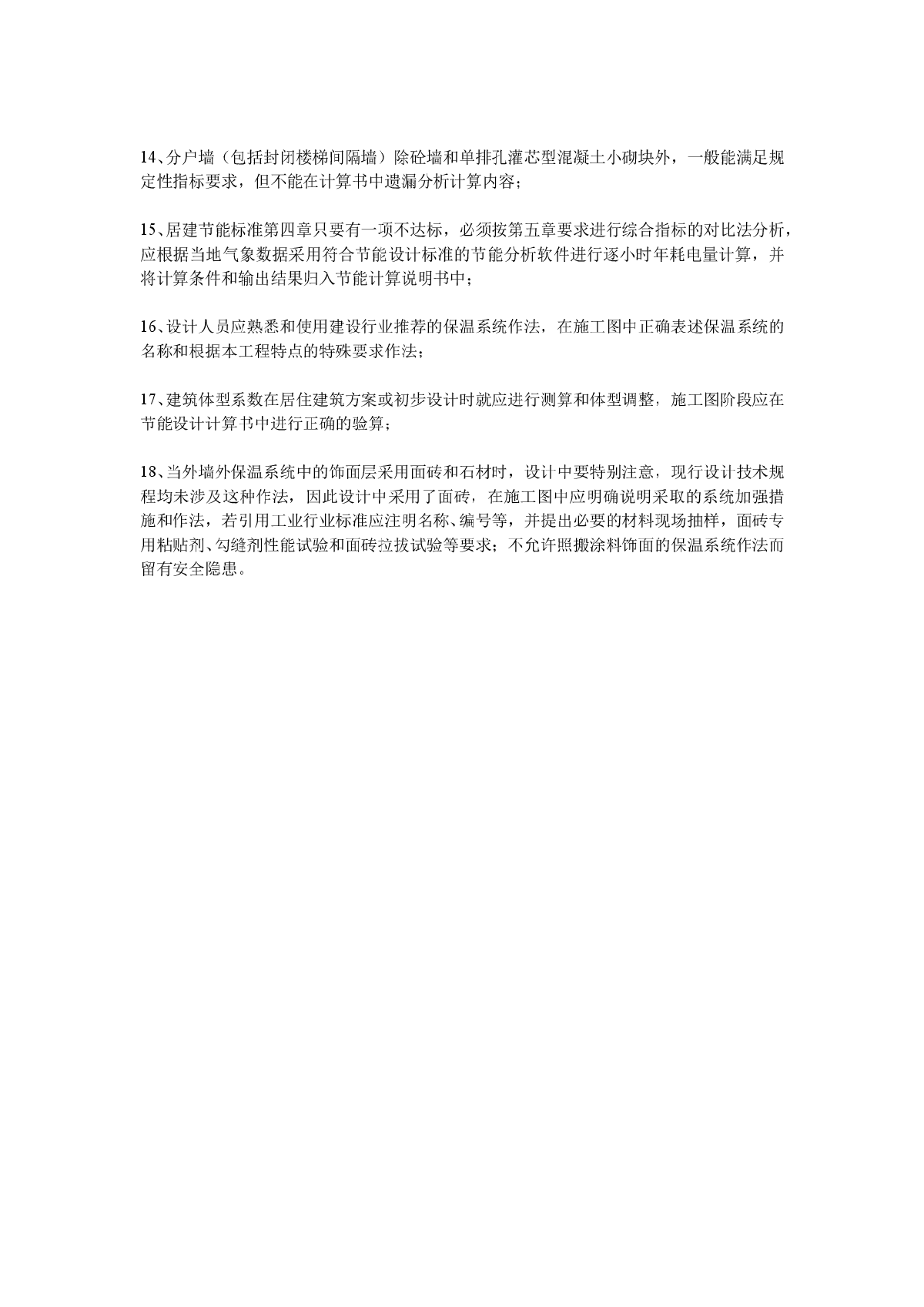 14、分户墙（包括封闭楼梯间隔墙）除砼墙和单排孔灌芯型混凝土小砌块外，一般能满足规定性指标要求，但不能在计算书中遗漏分析计算内容；

15、居建节能标准第四章只要有一项不达标，必须按第五章要求进行综合指标的对比法分析，应根据当地气象数据采用符合节能设计标准的节能分析软件进行逐小时年耗电量计算，并将计算条件和输出结果归入节能计算说明书中；

16、设计人员应熟悉和使用建设行业推荐的保温系统作法，在施工图中正确表述保温系统的名称和根据本工程特点的特殊要求作法；

17、建筑体型系数在居住建筑方案或初步设计时就应进行测算和体型调整，施工图阶段应在节能设计计算书中进行正确的验算；

18、当外墙外保温系统中的饰面层采用面砖和石材时，设计中要特别注意，现行设计技术规程均未涉及这种作法，因此设计中采用了面砖，在施工图中应明确说明采取的系统加强措施和作法，若引用工业行业标准应注明名称、编号等，并提出必要的材料现场抽样，面砖专用粘贴剂、勾缝剂性能试验和面砖拉拔试验等要求；不允许照搬涂料饰面的保温系统作法而留有安全隐患。